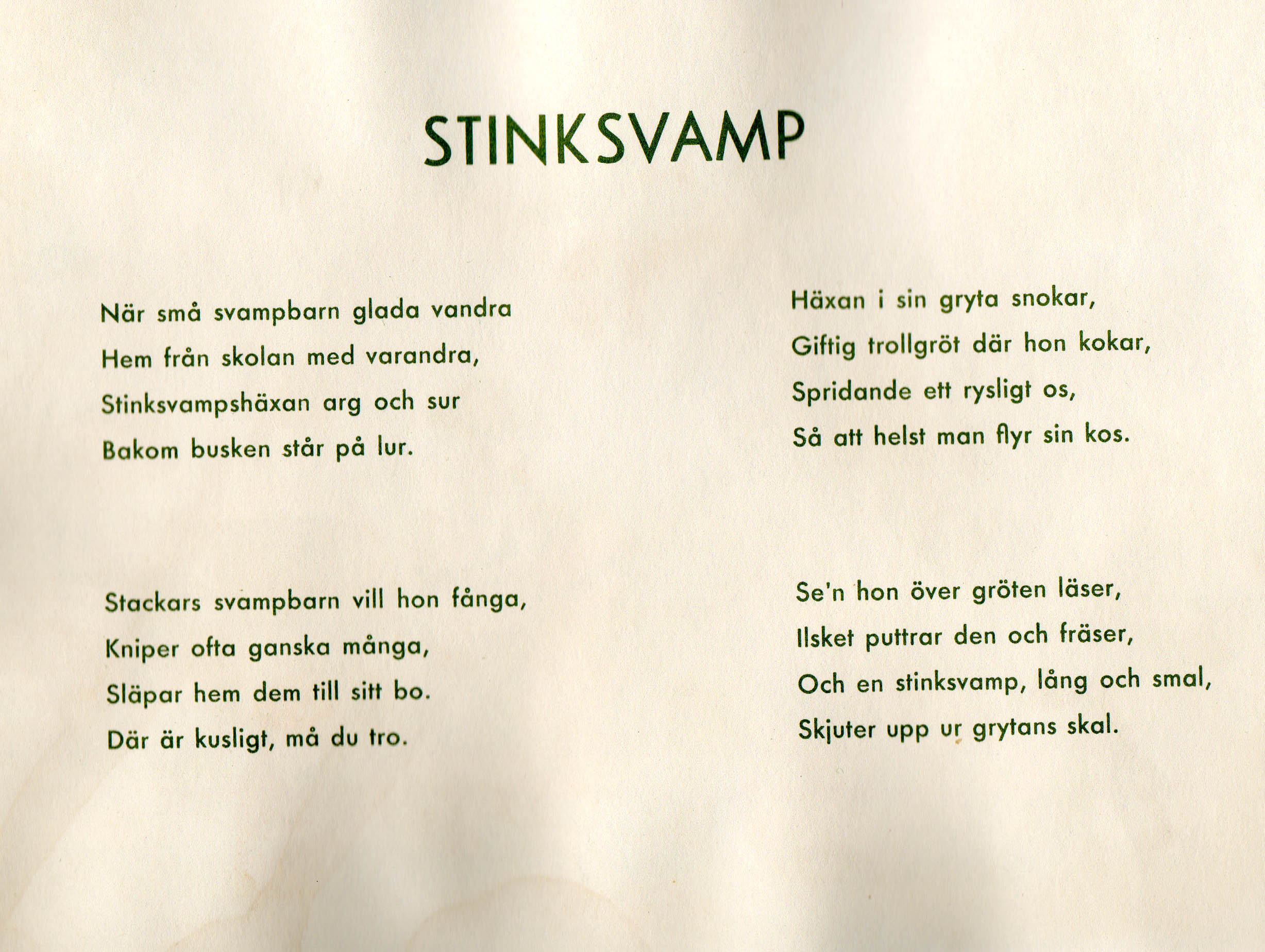 STINKSVAMP

När små svampbarn glada vandra
Hem från skolan med varandra,
Stinksvampshäxan arg och sur
Bakom busken står på lur.

Stackars svampbarn vill hon fånga,
Kniper ofta ganska många,
Släpar hem dem till sitt bo.
Där är kusligt, må du tro.

Häxan i sin gryta snokar,
Giftig trollgröt där hon kokar,
Spridande ett rysligt os,
Så att helst man flyr sin kos.

Se'n hon över gröten läser,
Ilsket puttrar den och fräser,
Och en stinksvamp, lång och smal,
Skjuter upp ur grytans skal.